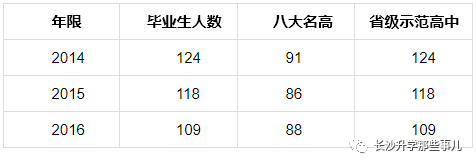 | 年限 | 毕业生人数 | 八大名高 | 省级示范高中 |
|---|---|---|---|
| 2014 | 124 | 91 | 124 |
| 2015 | 118 | 86 | 118 |
| 2016 | 109 | 88 | 109 |

长沙升学那些事儿